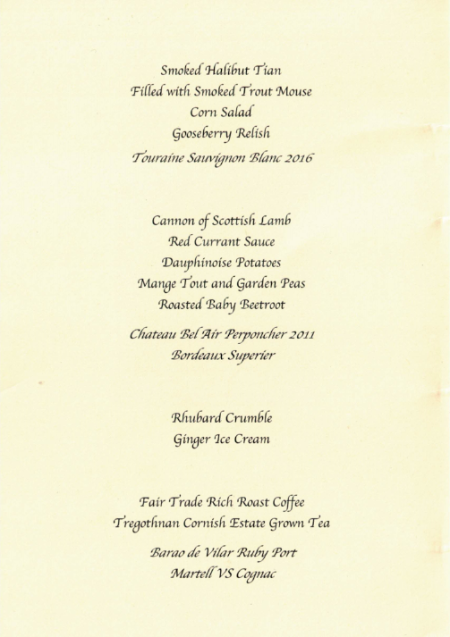 Smoked Halibut Tian
Filled with Smoked Trout Mouse
Corn Salad
Gooseberry Relish
Touraine Sauvignon Blanc 2016

Cannon of Scottish Lamb
Red Currant Sauce
Dauphinoise Potatoes
Mange Tout and Garden Peas
Roasted Baby Beetroot
Chateau Bel Air Perponcher 2011
Bordeaux Superier

Rhubard Crumble
Ginger Ice Cream

Fair Trade Rich Roast Coffee
Tregothnan Cornish Estate Grown Tea
Barao de Vilar Ruby Port
Martell VS Cognac